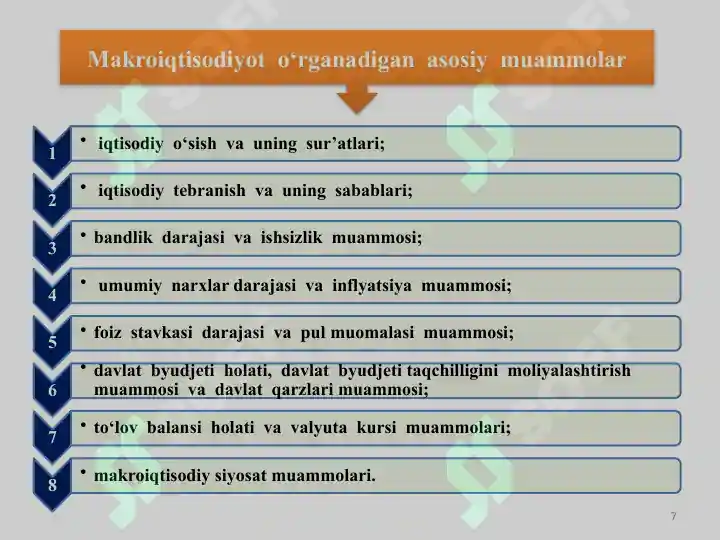 Makroiqtisodiyot o‘rganadigan asosiy muammolar

1 • iqtisodiy o‘sish va uning sur’atlari;

2 • iqtisodiy tebranish va uning sabablari;

3 • bandlik darajasi va ishsizlik muammosi;

4 • umumiy narxlar darajasi va inflyatsiya muammosi;

5 • foiz stavkasi darajasi va pul muomalasi muammosi;

6 • davlat byudjeti holati, davlat byudjeti taqchilligini moliyalashtirish muammosi va davlat qarzlari muammosi;

7 • to‘lov balansi holati va valyuta kursi muammolari;

8 • makroiqtisodiy siyosat muammolari.

7